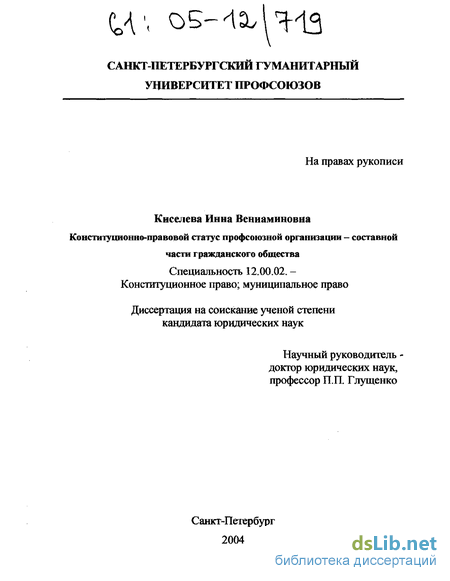 61: 05-12/719

САНКТ-ПЕТЕРБУРГСКИЙ ГУМАНИТАРНЫЙ УНИВЕРСИТЕТ ПРОФСОЮЗОВ

На правах рукописи

Киселева Инна Вениаминовна

Конституционно-правовой статус профсоюзной организации – составной части гражданского общества

Специальность 12.00.02. – Конституционное право; муниципальное право

Диссертация на соискание ученой степени кандидата юридических наук

Научный руководитель - доктор юридических наук, профессор П.П. Глущенко

Санкт-Петербург
2004

dsLib.net
библиотека диссертаций